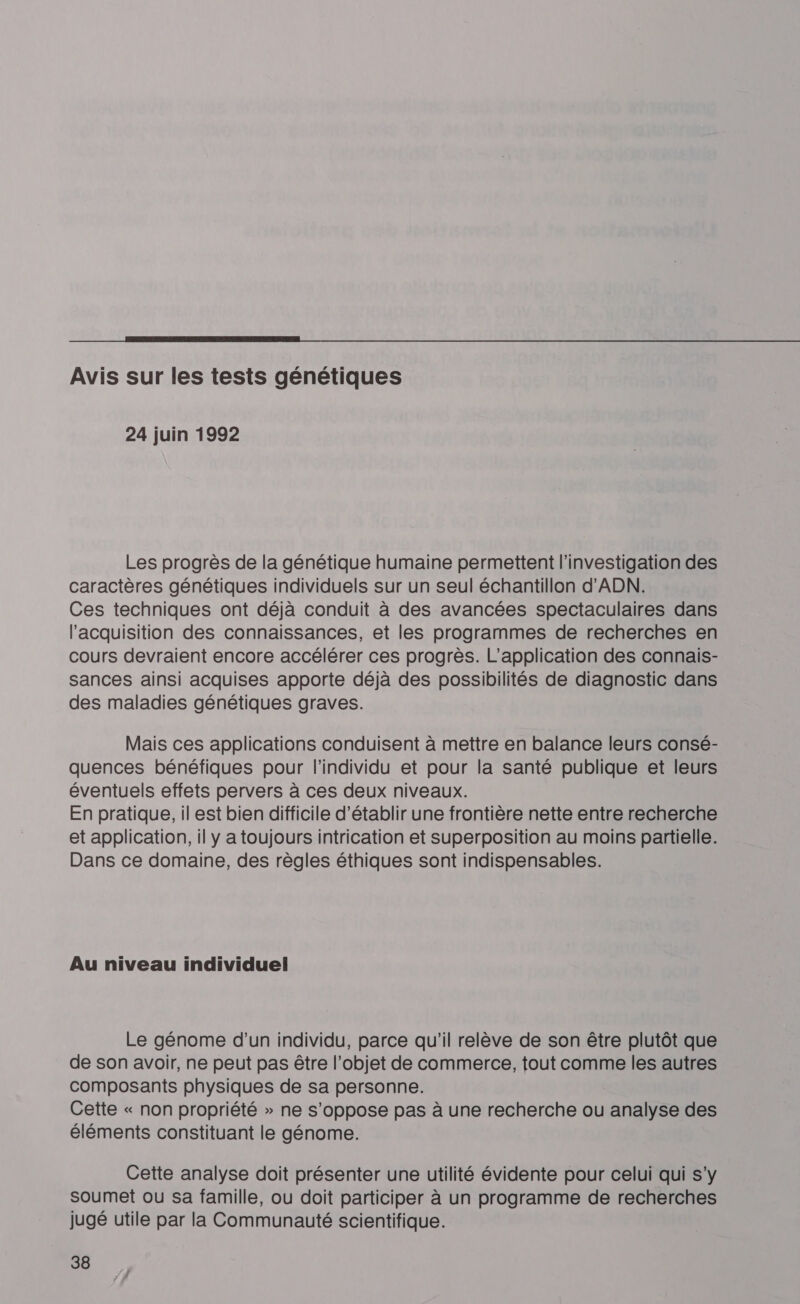 Avis sur les tests génétiques

24 juin 1992

Les progrès de la génétique humaine permettent l'investigation des caractères génétiques individuels sur un seul échantillon d'ADN. Ces techniques ont déjà conduit à des avancées spectaculaires dans l'acquisition des connaissances, et les programmes de recherches en cours devraient encore accélérer ces progrès. L'application des connaissances ainsi acquises apporte déjà des possibilités de diagnostic dans des maladies génétiques graves.

Mais ces applications conduisent à mettre en balance leurs conséquences bénéfiques pour l'individu et pour la santé publique et leurs éventuels effets pervers à ces deux niveaux.
En pratique, il est bien difficile d'établir une frontière nette entre recherche et application, il y a toujours intrication et superposition au moins partielle. Dans ce domaine, des règles éthiques sont indispensables.

Au niveau individuel

Le génome d'un individu, parce qu'il relève de son être plutôt que de son avoir, ne peut pas être l'objet de commerce, tout comme les autres composants physiques de sa personne.
Cette « non propriété » ne s'oppose pas à une recherche ou analyse des éléments constituant le génome.

Cette analyse doit présenter une utilité évidente pour celui qui s'y soumet ou sa famille, ou doit participer à un programme de recherches jugé utile par la Communauté scientifique.

38